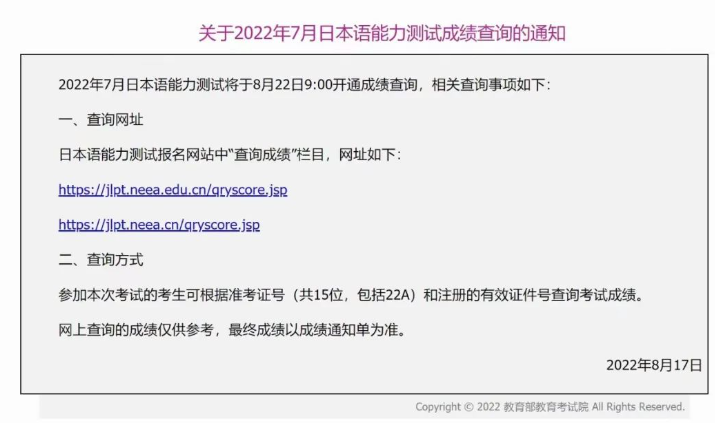 关于2022年7月日本语能力测试成绩查询的通知

2022年7月日本语能力测试将于8月22日9:00开通成绩查询，相关查询事项如下：

一、查询网址

日本语能力测试报名网站中“查询成绩”栏目，网址如下：

https://jlpt.neea.edu.cn/qryscore.jsp

https://jlpt.neea.cn/qryscore.jsp

二、查询方式

参加本次考试的考生可根据准考证号（共15位，包括22A）和注册的有效证件号查询考试成绩。

网上查询的成绩仅供参考，最终成绩以成绩通知单为准。

2022年8月17日

Copyright © 2022 教育部教育考试院 All Rights Reserved.